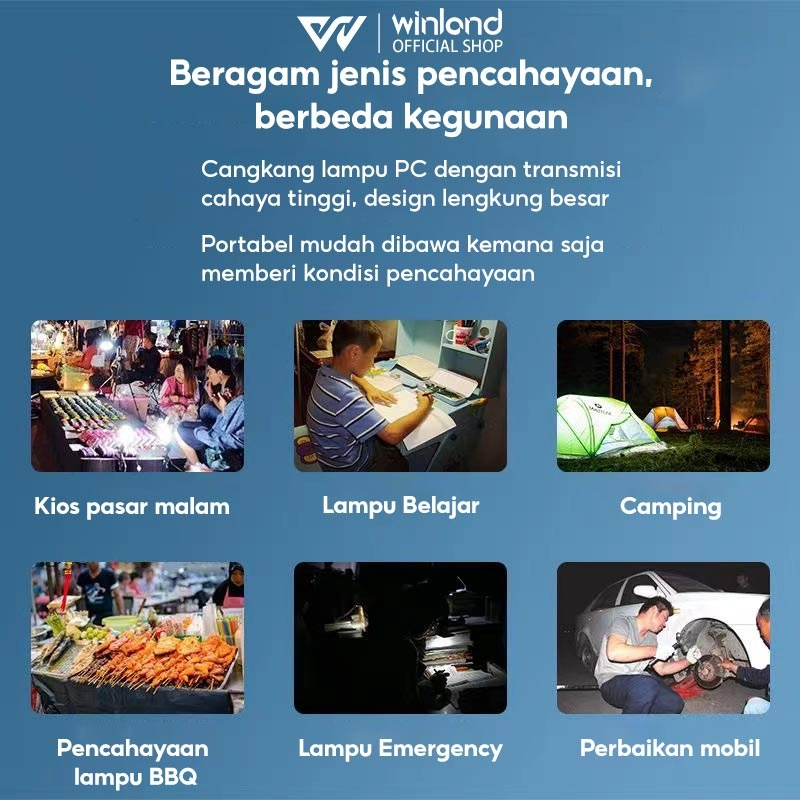 winland
OFFICIAL SHOP

Beragam jenis pencahayaan, berbeda kegunaan

Cangkang lampu PC dengan transmisi cahaya tinggi, design lengkung besar

Portabel mudah dibawa kemana saja memberi kondisi pencahayaan

Kios pasar malam

Lampu Belajar

Camping

Pencahayaan lampu BBQ

Lampu Emergency

Perbaikan mobil